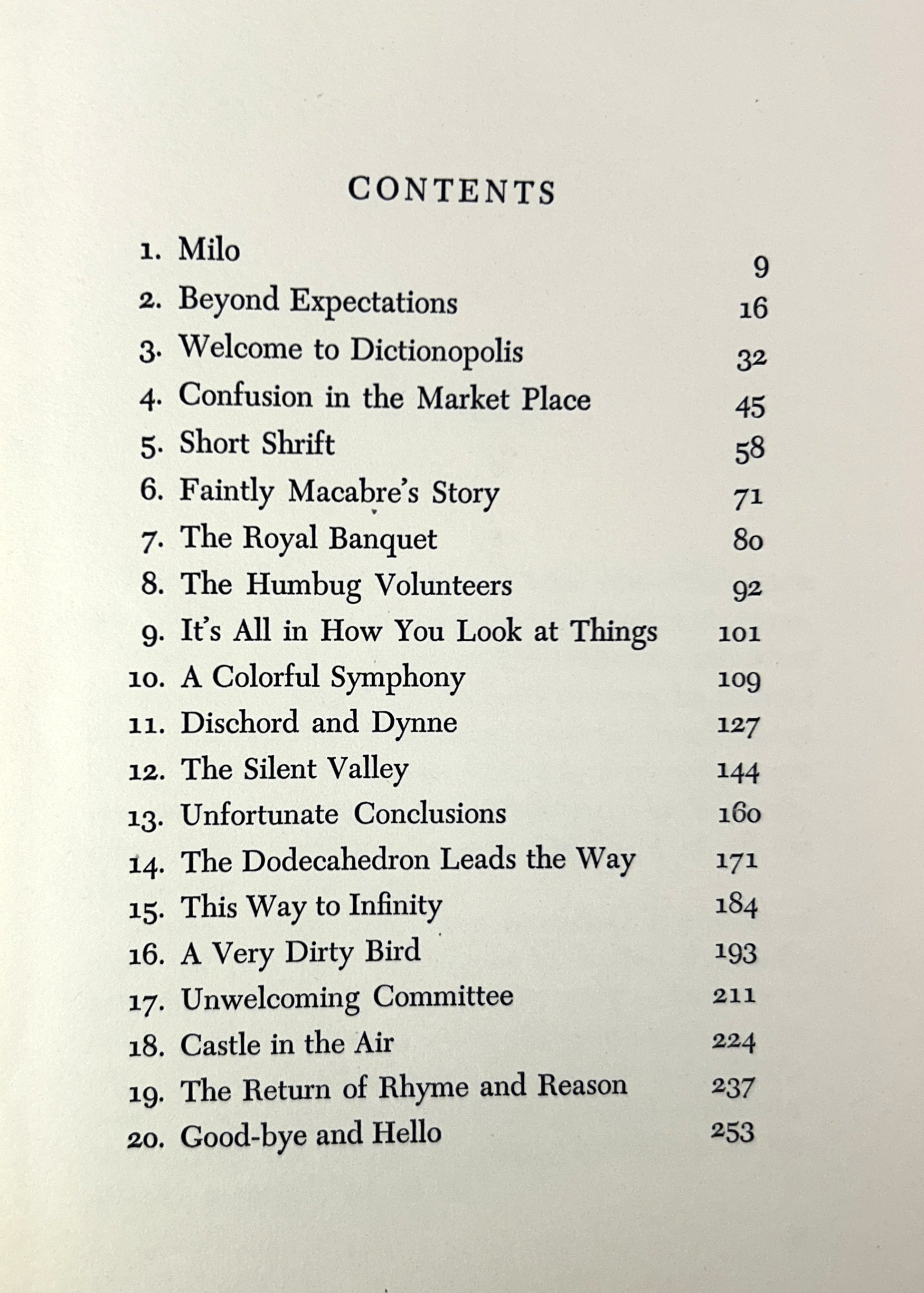 CONTENTS

1. Milo 9
2. Beyond Expectations 16
3. Welcome to Dictionopolis 32
4. Confusion in the Market Place 45
5. Short Shrift 58
6. Faintly Macabre's Story 71
7. The Royal Banquet 80
8. The Humbug Volunteers 92
9. It's All in How You Look at Things 101
10. A Colorful Symphony 109
11. Dischord and Dynne 127
12. The Silent Valley 144
13. Unfortunate Conclusions 160
14. The Dodecahedron Leads the Way 171
15. This Way to Infinity 184
16. A Very Dirty Bird 193
17. Unwelcoming Committee 211
18. Castle in the Air 224
19. The Return of Rhyme and Reason 237
20. Good-bye and Hello 253